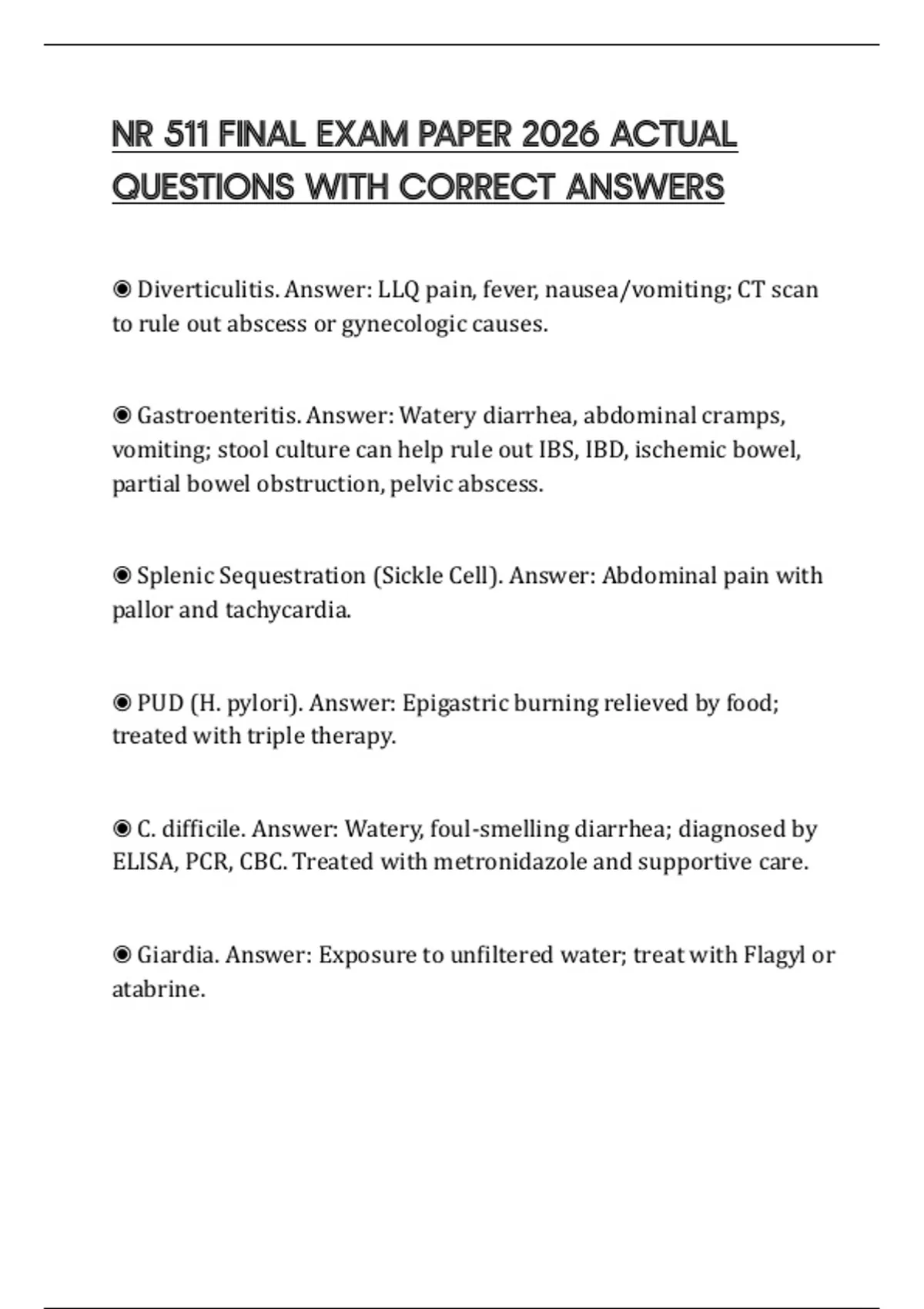 NR 511 FINAL EXAM PAPER 2026 ACTUAL QUESTIONS WITH CORRECT ANSWERS

◉ Diverticulitis. Answer: LLQ pain, fever, nausea/vomiting; CT scan to rule out abscess or gynecologic causes.

◉ Gastroenteritis. Answer: Watery diarrhea, abdominal cramps, vomiting; stool culture can help rule out IBS, IBD, ischemic bowel, partial bowel obstruction, pelvic abscess.

◉ Splenic Sequestration (Sickle Cell). Answer: Abdominal pain with pallor and tachycardia.

◉ PUD (H. pylori). Answer: Epigastric burning relieved by food; treated with triple therapy.

◉ C. difficile. Answer: Watery, foul-smelling diarrhea; diagnosed by ELISA, PCR, CBC. Treated with metronidazole and supportive care.

◉ Giardia. Answer: Exposure to unfiltered water; treat with Flagyl or atabrine.